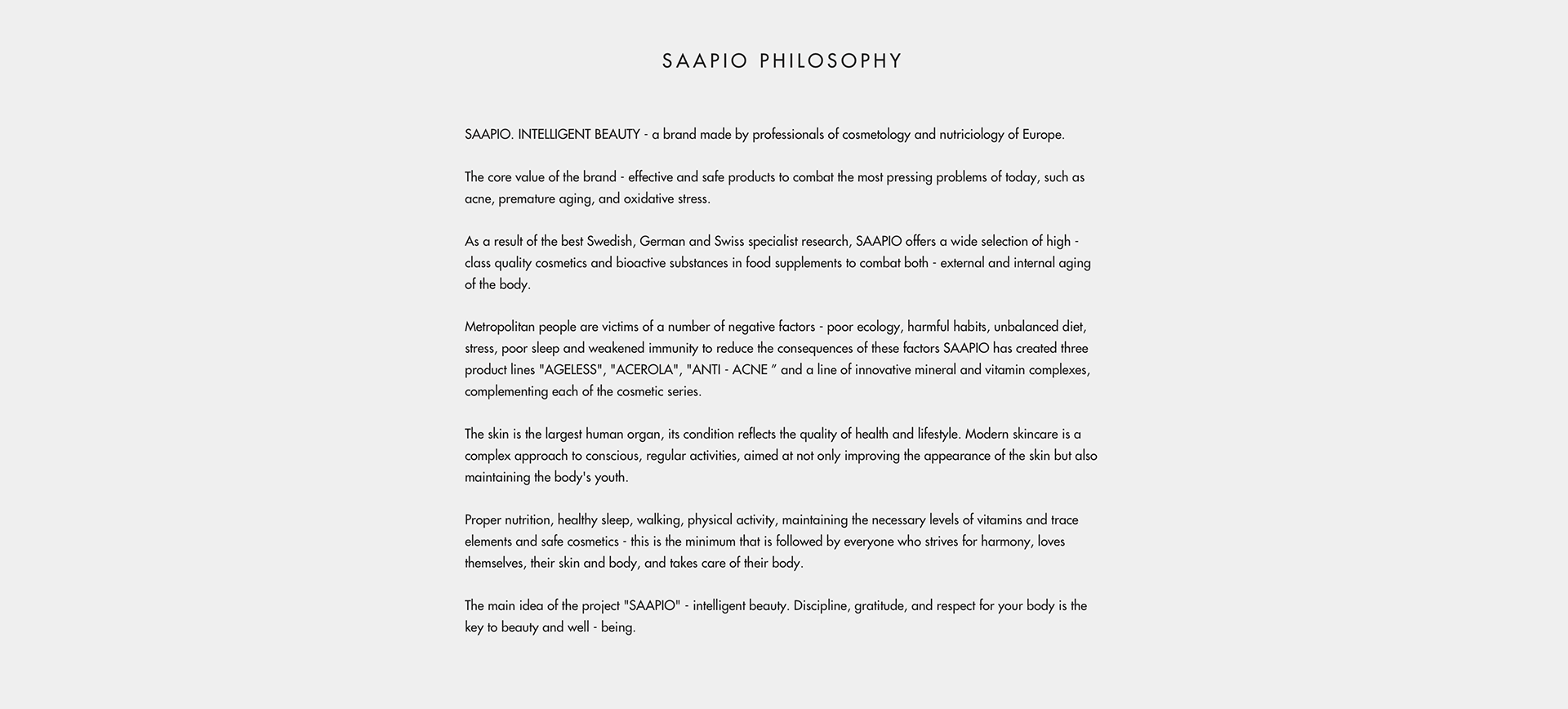 SAAPIO PHILOSOPHY

SAAPIO. INTELLIGENT BEAUTY - a brand made by professionals of cosmetology and nutriciology of Europe.

The core value of the brand - effective and safe products to combat the most pressing problems of today, such as acne, premature aging, and oxidative stress.

As a result of the best Swedish, German and Swiss specialist research, SAAPIO offers a wide selection of high - class quality cosmetics and bioactive substances in food supplements to combat both - external and internal aging of the body.

Metropolitan people are victims of a number of negative factors - poor ecology, harmful habits, unbalanced diet, stress, poor sleep and weakened immunity to reduce the consequences of these factors SAAPIO has created three product lines "AGELESS", "ACEROLA", "ANTI - ACNE ” and a line of innovative mineral and vitamin complexes, complementing each of the cosmetic series.

The skin is the largest human organ, its condition reflects the quality of health and lifestyle. Modern skincare is a complex approach to conscious, regular activities, aimed at not only improving the appearance of the skin but also maintaining the body's youth.

Proper nutrition, healthy sleep, walking, physical activity, maintaining the necessary levels of vitamins and trace elements and safe cosmetics - this is the minimum that is followed by everyone who strives for harmony, loves themselves, their skin and body, and takes care of their body.

The main idea of the project "SAAPIO" - intelligent beauty. Discipline, gratitude, and respect for your body is the key to beauty and well - being.